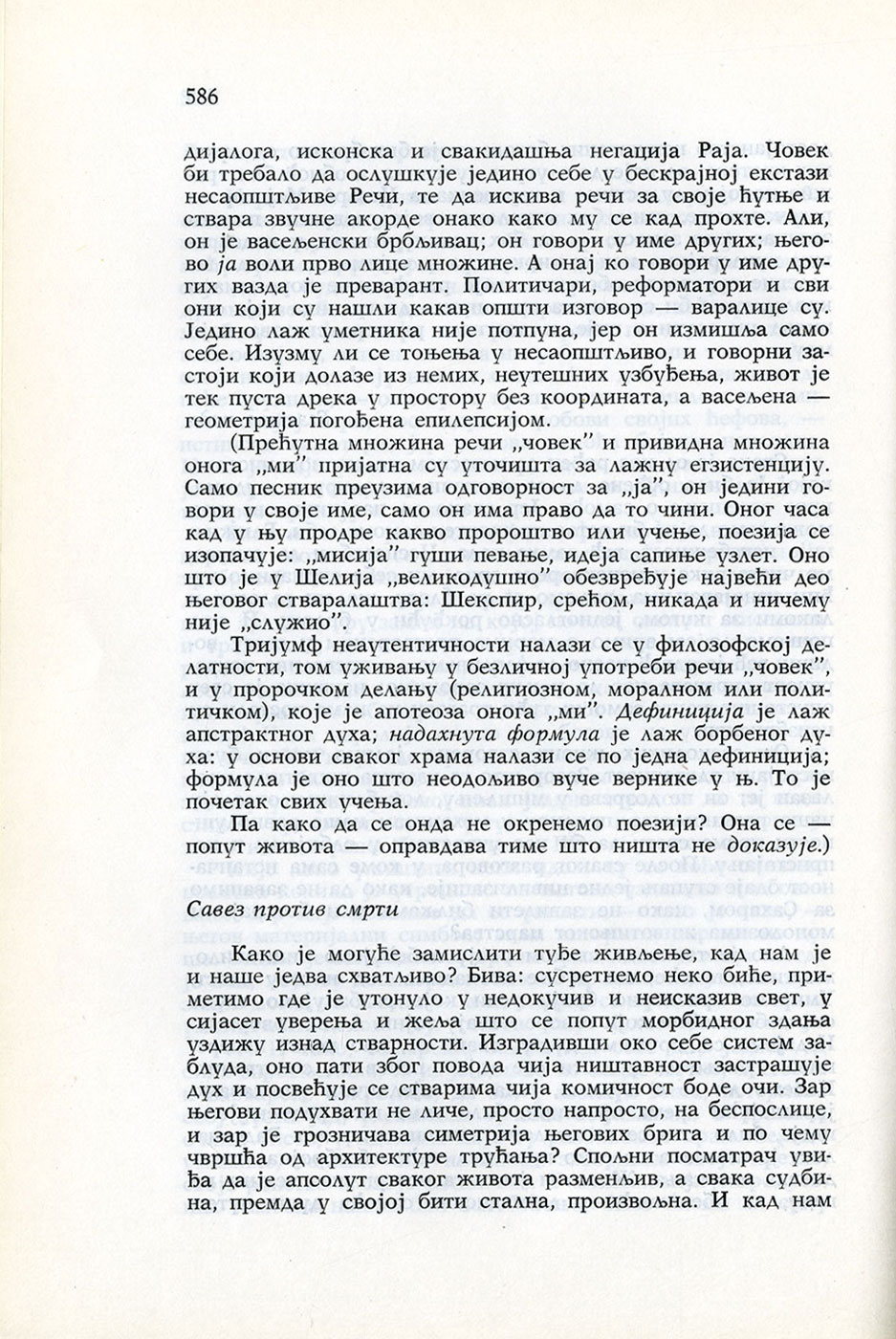 586

дијалога, исконска и свакидашња негација Раја. Човек би требало да ослушкује једино себе у бескрајној екстази несаопштљиве Речи, те да искива речи за своје ћутње и ствара звучне акорде онако како му се кад прохте. Али, он је васељенски брбљивац; он говори у име других; његово ја воли прво лице множине. А онај ко говори у име других вазда је преварант. Политичари, реформатори и сви они који су нашли какав општи изговор — варалице су. Једино лаж уметника није потпуна, јер он измишља само себе. Изузму ли се тоњења у несаопштљиво, и говорни застоји који долазе из немих, неутешних узбуђења, живот је тек пуста дрека у простору без координата, а васељена — геометрија погођена епилепсијом.

(Прећутна множина речи „човек" и привидна множина онога „ми" пријатна су уточишта за лажну егзистенцију. Само песник преузима одговорност за „ја", он једини говори у своје име, само он има право да то чини. Оног часа кад у њу продре какво пророштво или учење, поезија се изопачује: „мисија" гуши певање, идеја сапиње узлет. Оно што је у Шелија „великодушно" обезвређује највећи део његовог стваралаштва: Шекспир, срећом, никада и ничему није „служио".

Тријумф неаутентичности налази се у филозофској делатности, том уживању у безличној употреби речи „човек", и у пророчком делању (религиозном, моралном или политичком), које је апотеоза онога „ми". Дефиниција је лаж апстрактног духа; надахнута формула је лаж борбеног духа: у основи сваког храма налази се по једна дефиниција; формула је оно што неодољиво вуче вернике у њ. То је почетак свих учења.

Па како да се онда не окренемо поезији? Она се — попут живота — оправдава тиме што ништа не доказује.)

Савез против смрти

Како је могуће замислити туђе живљење, кад нам је и наше једва схватљиво? Бива: сусретнемо неко биће, приметимо где је утонуло у недокучив и неисказив свет, у сијасет уверења и жеља што се попут морбидног здања уздижу изнад стварности. Изградивши око себе систем заблуда, оно пати због повода чија ништавност застрашује дух и посвећује се стварима чија комичност боде очи. Зар његови подухвати не личе, просто напросто, на беспослице, и зар је грозничава симетрија његових брига и по чему чвршћа од архитектуре трућања? Спољни посматрач увиђа да је апсолут сваког живота разменљив, а свака судбина, премда у својој бити стална, произвољна. И кад нам